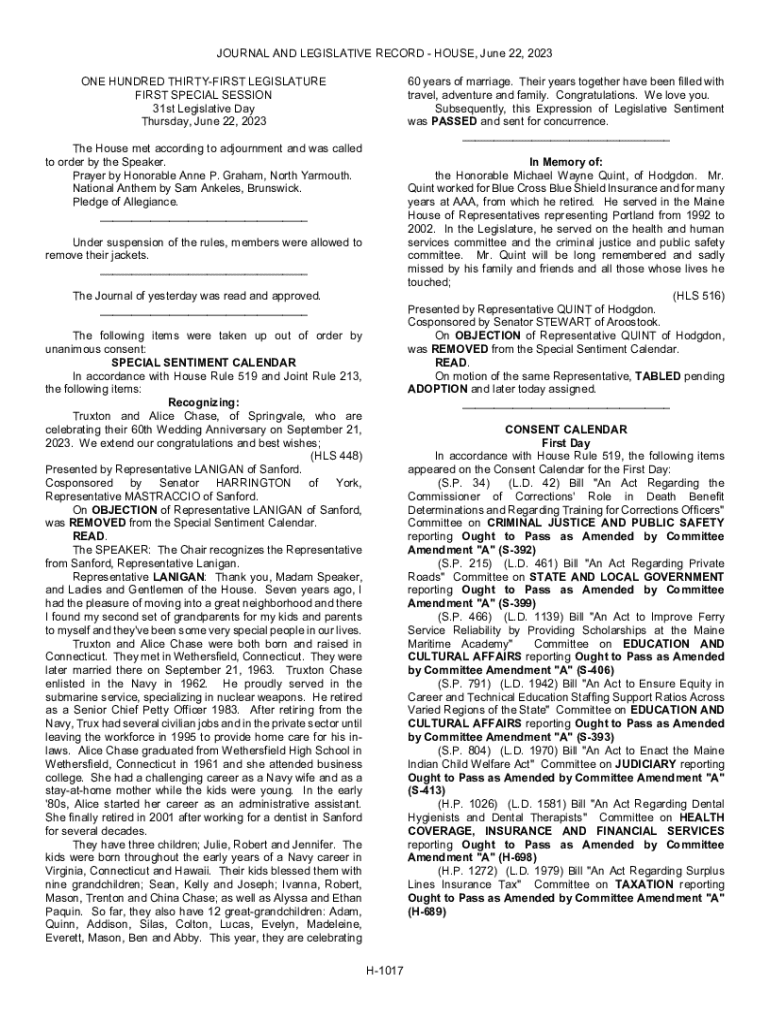 JOURNAL AND LEGISLATIVE RECORD - HOUSE, June 22, 2023

ONE HUNDRED THIRTY-FIRST LEGISLATURE
FIRST SPECIAL SESSION
31st Legislative Day
Thursday, June 22, 2023

The House met according to adjournment and was called to order by the Speaker.

Prayer by Honorable Anne P. Graham, North Yarmouth.

National Anthem by Sam Ankeles, Brunswick.

Pledge of Allegiance.

_________________________________

Under suspension of the rules, members were allowed to remove their jackets.

_________________________________

The Journal of yesterday was read and approved.

_________________________________

The following items were taken up out of order by unanimous consent:

SPECIAL SENTIMENT CALENDAR

In accordance with House Rule 519 and Joint Rule 213, the following items:

Recognizing:

Truxton and Alice Chase, of Springvale, who are celebrating their 60th Wedding Anniversary on September 21, 2023. We extend our congratulations and best wishes;

(HLS 448)

Presented by Representative LANIGAN of Sanford.
Cosponsored by Senator HARRINGTON of York, Representative MASTRACCIO of Sanford.

On OBJECTION of Representative LANIGAN of Sanford, was REMOVED from the Special Sentiment Calendar.

READ.

The SPEAKER: The Chair recognizes the Representative from Sanford, Representative Lanigan.

Representative LANIGAN: Thank you, Madam Speaker, and Ladies and Gentlemen of the House. Seven years ago, I had the pleasure of moving into a great neighborhood and there I found my second set of grandparents for my kids and parents to myself and they've been some very special people in our lives.

Truxton and Alice Chase were both born and raised in Connecticut. They met in Wethersfield, Connecticut. They were later married there on September 21, 1963. Truxton Chase enlisted in the Navy in 1962. He proudly served in the submarine service, specializing in nuclear weapons. He retired as a Senior Chief Petty Officer 1983. After retiring from the Navy, Trux had several civilian jobs and in the private sector until leaving the workforce in 1995 to provide home care for his in-laws. Alice Chase graduated from Wethersfield High School in Wethersfield, Connecticut in 1961 and she attended business college. She had a challenging career as a Navy wife and as a stay-at-home mother while the kids were young. In the early '80s, Alice started her career as an administrative assistant. She finally retired in 2001 after working for a dentist in Sanford for several decades.

They have three children; Julie, Robert and Jennifer. The kids were born throughout the early years of a Navy career in Virginia, Connecticut and Hawaii. Their kids blessed them with nine grandchildren; Sean, Kelly and Joseph; Ivanna, Robert, Mason, Trenton and China Chase; as well as Alyssa and Ethan Paquin. So far, they also have 12 great-grandchildren: Adam, Quinn, Addison, Silas, Colton, Lucas, Evelyn, Madeleine, Everett, Mason, Ben and Abby. This year, they are celebrating 60 years of marriage. Their years together have been filled with travel, adventure and family. Congratulations. We love you.

Subsequently, this Expression of Legislative Sentiment was PASSED and sent for concurrence.

_________________________________

In Memory of:

the Honorable Michael Wayne Quint, of Hodgdon. Mr. Quint worked for Blue Cross Blue Shield Insurance and for many years at AAA, from which he retired. He served in the Maine House of Representatives representing Portland from 1992 to 2002. In the Legislature, he served on the health and human services committee and the criminal justice and public safety committee. Mr. Quint will be long remembered and sadly missed by his family and friends and all those whose lives he touched;

(HLS 516)

Presented by Representative QUINT of Hodgdon.
Cosponsored by Senator STEWART of Aroostook.

On OBJECTION of Representative QUINT of Hodgdon, was REMOVED from the Special Sentiment Calendar.

READ.

On motion of the same Representative, TABLED pending ADOPTION and later today assigned.

_________________________________

CONSENT CALENDAR
First Day

In accordance with House Rule 519, the following items appeared on the Consent Calendar for the First Day:

(S.P. 34) (L.D. 42) Bill "An Act Regarding the Commissioner of Corrections' Role in Death Benefit Determinations and Regarding Training for Corrections Officers" Committee on CRIMINAL JUSTICE AND PUBLIC SAFETY reporting Ought to Pass as Amended by Committee Amendment "A" (S-392)

(S.P. 215) (L.D. 461) Bill "An Act Regarding Private Roads" Committee on STATE AND LOCAL GOVERNMENT reporting Ought to Pass as Amended by Committee Amendment "A" (S-399)

(S.P. 466) (L.D. 1139) Bill "An Act to Improve Ferry Service Reliability by Providing Scholarships at the Maine Maritime Academy" Committee on EDUCATION AND CULTURAL AFFAIRS reporting Ought to Pass as Amended by Committee Amendment "A" (S-406)

(S.P. 791) (L.D. 1942) Bill "An Act to Ensure Equity in Career and Technical Education Staffing Support Ratios Across Varied Regions of the State" Committee on EDUCATION AND CULTURAL AFFAIRS reporting Ought to Pass as Amended by Committee Amendment "A" (S-393)

(S.P. 804) (L.D. 1970) Bill "An Act to Enact the Maine Indian Child Welfare Act" Committee on JUDICIARY reporting Ought to Pass as Amended by Committee Amendment "A" (S-413)

(H.P. 1026) (L.D. 1581) Bill "An Act Regarding Dental Hygienists and Dental Therapists" Committee on HEALTH COVERAGE, INSURANCE AND FINANCIAL SERVICES reporting Ought to Pass as Amended by Committee Amendment "A" (H-698)

(H.P. 1272) (L.D. 1979) Bill "An Act Regarding Surplus Lines Insurance Tax" Committee on TAXATION reporting Ought to Pass as Amended by Committee Amendment "A" (H-689)

H-1017